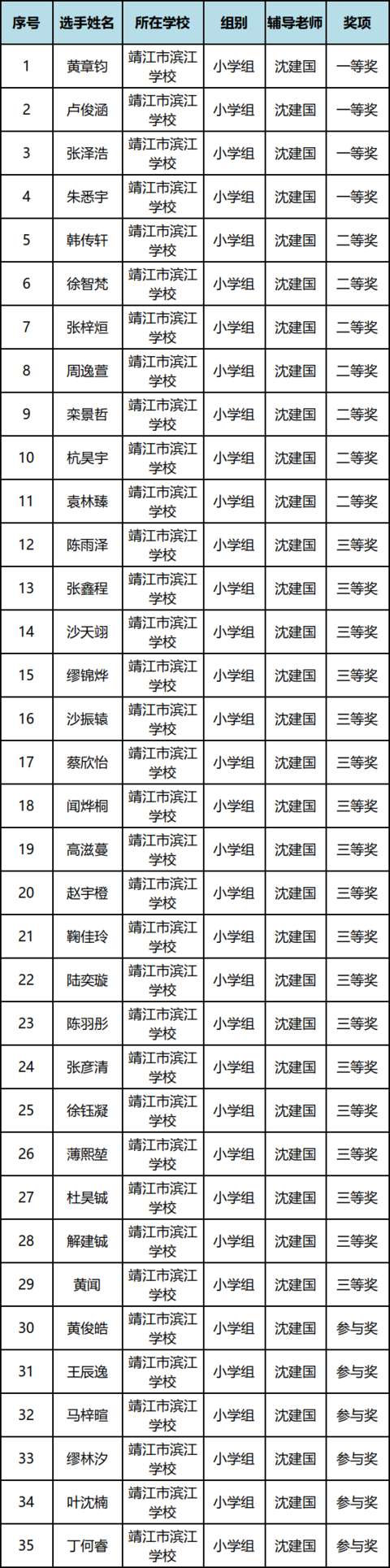 | 序号 | 选手姓名 | 所在学校 | 组别 | 辅导老师 | 奖项 |
|---|---|---|---|---|---|
| 1 | 黄章钧 | 靖江市滨江学校 | 小学组 | 沈建国 | 一等奖 |
| 2 | 卢俊涵 | 靖江市滨江学校 | 小学组 | 沈建国 | 一等奖 |
| 3 | 张泽浩 | 靖江市滨江学校 | 小学组 | 沈建国 | 一等奖 |
| 4 | 朱悉宇 | 靖江市滨江学校 | 小学组 | 沈建国 | 一等奖 |
| 5 | 韩传轩 | 靖江市滨江学校 | 小学组 | 沈建国 | 二等奖 |
| 6 | 徐智梵 | 靖江市滨江学校 | 小学组 | 沈建国 | 二等奖 |
| 7 | 张梓烜 | 靖江市滨江学校 | 小学组 | 沈建国 | 二等奖 |
| 8 | 周逸萱 | 靖江市滨江学校 | 小学组 | 沈建国 | 二等奖 |
| 9 | 栾景哲 | 靖江市滨江学校 | 小学组 | 沈建国 | 二等奖 |
| 10 | 杭昊宇 | 靖江市滨江学校 | 小学组 | 沈建国 | 二等奖 |
| 11 | 袁林臻 | 靖江市滨江学校 | 小学组 | 沈建国 | 二等奖 |
| 12 | 陈雨泽 | 靖江市滨江学校 | 小学组 | 沈建国 | 三等奖 |
| 13 | 张鑫程 | 靖江市滨江学校 | 小学组 | 沈建国 | 三等奖 |
| 14 | 沙天翊 | 靖江市滨江学校 | 小学组 | 沈建国 | 三等奖 |
| 15 | 缪锦烨 | 靖江市滨江学校 | 小学组 | 沈建国 | 三等奖 |
| 16 | 沙振辕 | 靖江市滨江学校 | 小学组 | 沈建国 | 三等奖 |
| 17 | 蔡欣怡 | 靖江市滨江学校 | 小学组 | 沈建国 | 三等奖 |
| 18 | 闻烨桐 | 靖江市滨江学校 | 小学组 | 沈建国 | 三等奖 |
| 19 | 高滋蔓 | 靖江市滨江学校 | 小学组 | 沈建国 | 三等奖 |
| 20 | 赵宇橙 | 靖江市滨江学校 | 小学组 | 沈建国 | 三等奖 |
| 21 | 鞠佳玲 | 靖江市滨江学校 | 小学组 | 沈建国 | 三等奖 |
| 22 | 陆奕璇 | 靖江市滨江学校 | 小学组 | 沈建国 | 三等奖 |
| 23 | 陈羽彤 | 靖江市滨江学校 | 小学组 | 沈建国 | 三等奖 |
| 24 | 张彦清 | 靖江市滨江学校 | 小学组 | 沈建国 | 三等奖 |
| 25 | 徐钰凝 | 靖江市滨江学校 | 小学组 | 沈建国 | 三等奖 |
| 26 | 薄熙堃 | 靖江市滨江学校 | 小学组 | 沈建国 | 三等奖 |
| 27 | 杜昊铖 | 靖江市滨江学校 | 小学组 | 沈建国 | 三等奖 |
| 28 | 解建铖 | 靖江市滨江学校 | 小学组 | 沈建国 | 三等奖 |
| 29 | 黄闻 | 靖江市滨江学校 | 小学组 | 沈建国 | 三等奖 |
| 30 | 黄俊皓 | 靖江市滨江学校 | 小学组 | 沈建国 | 参与奖 |
| 31 | 王辰逸 | 靖江市滨江学校 | 小学组 | 沈建国 | 参与奖 |
| 32 | 马梓暄 | 靖江市滨江学校 | 小学组 | 沈建国 | 参与奖 |
| 33 | 缪林汐 | 靖江市滨江学校 | 小学组 | 沈建国 | 参与奖 |
| 34 | 叶沈楠 | 靖江市滨江学校 | 小学组 | 沈建国 | 参与奖 |
| 35 | 丁何睿 | 靖江市滨江学校 | 小学组 | 沈建国 | 参与奖 |